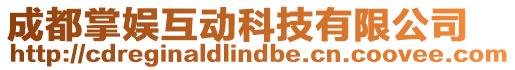 成都掌娱互动科技有限公司
http://cdreginaldlindbe.cn.coovee.com